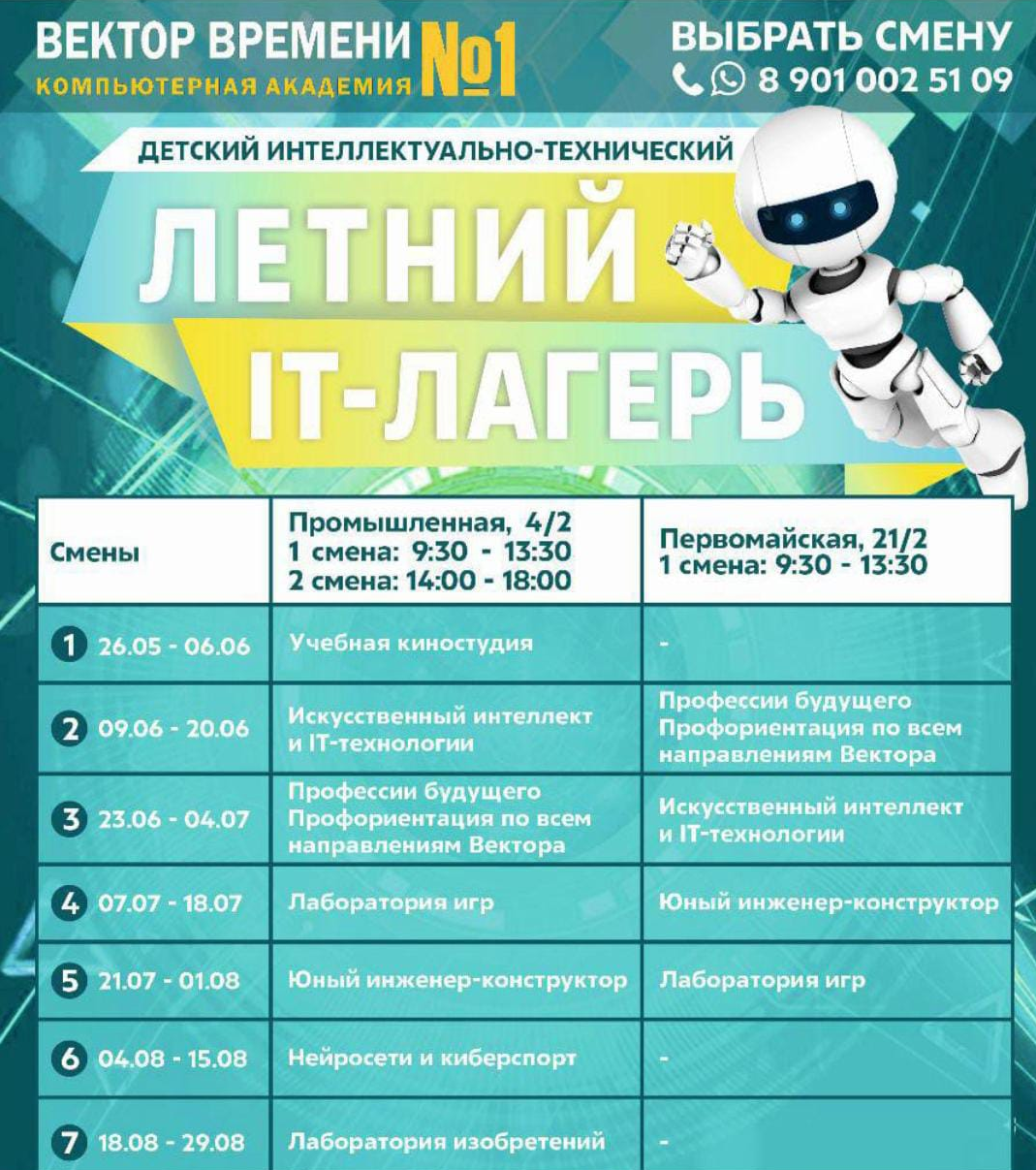 ВЕКТОР ВРЕМЕНИ №1
КОМПЬЮТЕРНАЯ АКАДЕМИЯ

ВЫБРАТЬ СМЕНУ
8 901 002 51 09

ДЕТСКИЙ ИНТЕЛЛЕКТУАЛЬНО-ТЕХНИЧЕСКИЙ
ЛЕТНИЙ
IT-ЛАГЕРЬ

| Смены | Промышленная, 4/2 1 смена: 9:30 - 13:30 2 смена: 14:00 - 18:00 | Первомайская, 21/2 1 смена: 9:30 - 13:30 |
|---|---|---|
| 1 26.05 - 06.06 | Учебная киностудия | - |
| 2 09.06 - 20.06 | Искусственный интеллект и IT-технологии | Профессии будущего Профориентация по всем направлениям Вектора |
| 3 23.06 - 04.07 | Профессии будущего Профориентация по всем направлениям Вектора | Искусственный интеллект и IT-технологии |
| 4 07.07 - 18.07 | Лаборатория игр | Юный инженер-конструктор |
| 5 21.07 - 01.08 | Юный инженер-конструктор | Лаборатория игр |
| 6 04.08 - 15.08 | Нейросети и киберспорт | - |
| 7 18.08 - 29.08 | Лаборатория изобретений | - |